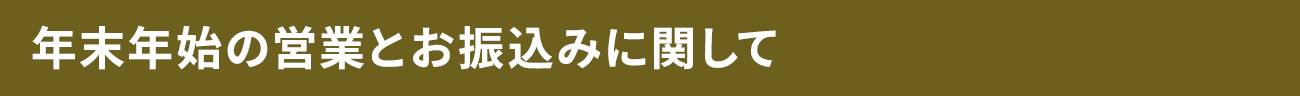 年末年始の営業とお振込みに関して